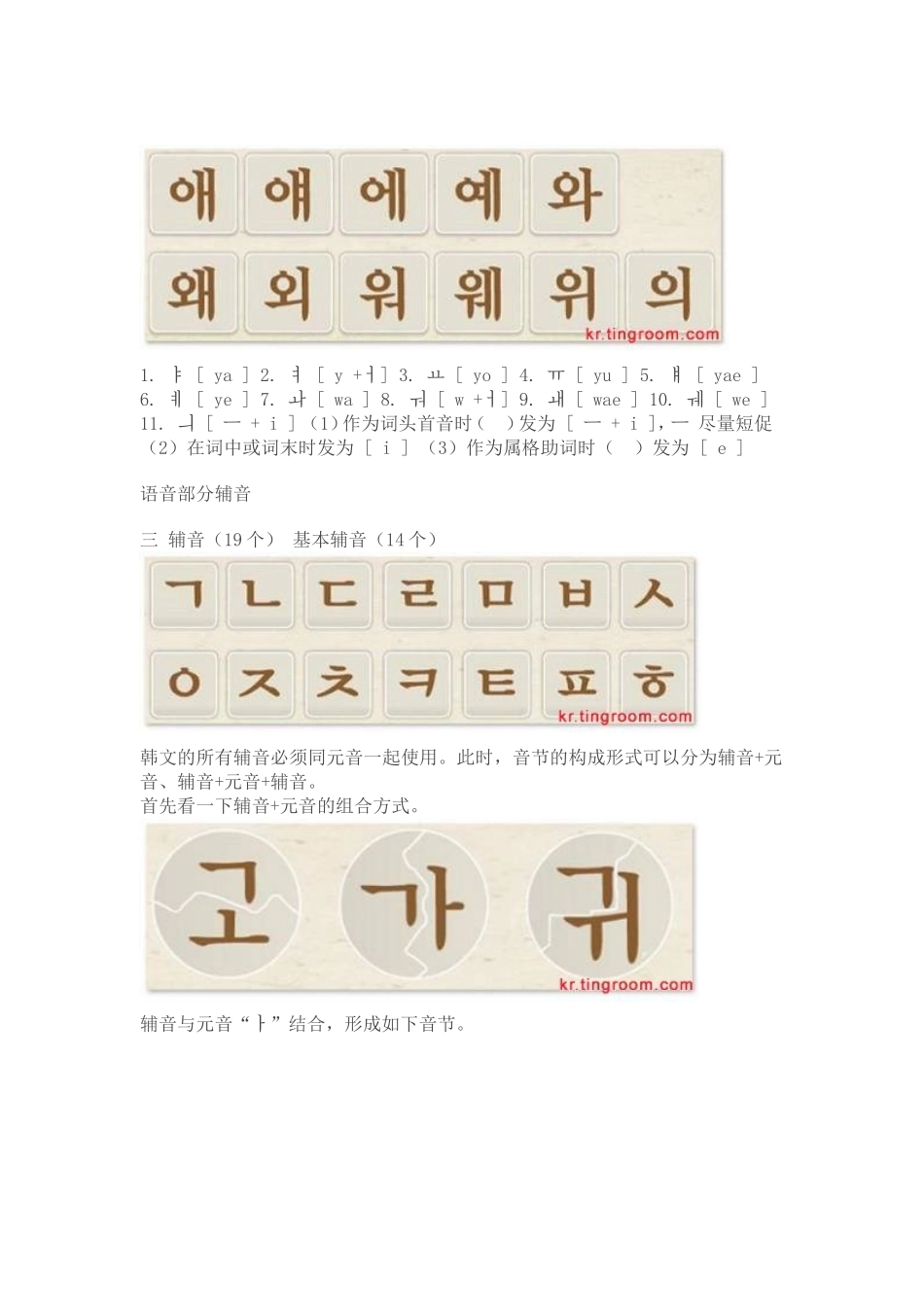 애 얘 에 예 와
왜 외 워 웨 위 의
kr.tingroom.com

1. ㅑ [ ya ] 2. ㅕ [ y +ㅓ] 3. ㅛ [ yo ] 4. ㅠ [ yu ] 5. ㅒ [ yae ] 6. ㅖ [ ye ] 7. ㅘ [ wa ] 8. ㅝ [ w +ㅓ] 9. ㅙ [ wae ] 10. ㅞ [ we ] 11. ㅢ [ ㅡ + i ] (1)作为词头首音时( )发为 [ ㅡ + i ],ㅡ 尽量短促 (2)在词中或词末时发为 [ i ] (3)作为属格助词时( )发为 [ e ]

语音部分辅音

三 辅音(19个) 基本辅音(14个)

ㄱ ㄴ ㄷ ㄹ ㅁ ㅂ ㅅ
ㅇ ㅈ ㅊ ㅋ ㅌ ㅍ ㅎ
kr.tingroom.com

韩文的所有辅音必须同元音一起使用。此时，音节的构成形式可以分为辅音+元音、辅音+元音+辅音。
首先看一下辅音+元音的组合方式。

고 가 귀
kr.tingroom.com

辅音与元音“ㅏ”结合，形成如下音节。